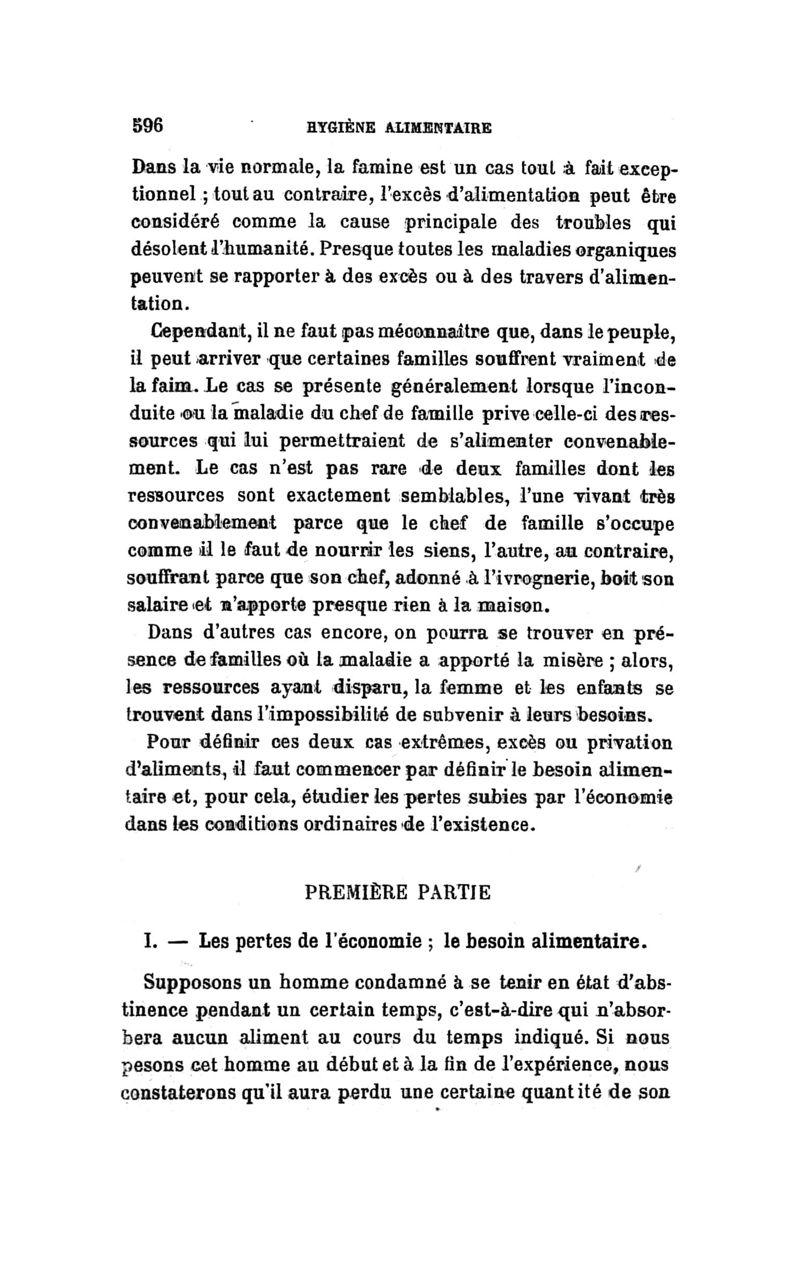 596 HYGIÈNE ALIMENTAIRE

Dans la vie normale, la famine est un cas tout à fait exceptionnel ; tout au contraire, l'excès d'alimentation peut être considéré comme la cause principale des troubles qui désolent l'humanité. Presque toutes les maladies organiques peuvent se rapporter à des excès ou à des travers d'alimentation.

Cependant, il ne faut pas méconnaître que, dans le peuple, il peut arriver que certaines familles souffrent vraiment de la faim. Le cas se présente généralement lorsque l'inconduite ou la maladie du chef de famille prive celle-ci des ressources qui lui permettraient de s'alimenter convenablement. Le cas n'est pas rare de deux familles dont les ressources sont exactement semblables, l'une vivant très convenablement parce que le chef de famille s'occupe comme il le faut de nourrir les siens, l'autre, au contraire, souffrant parce que son chef, adonné à l'ivrognerie, boit son salaire et n'apporte presque rien à la maison.

Dans d'autres cas encore, on pourra se trouver en présence de familles où la maladie a apporté la misère ; alors, les ressources ayant disparu, la femme et les enfants se trouvent dans l'impossibilité de subvenir à leurs besoins.

Pour définir ces deux cas extrêmes, excès ou privation d'aliments, il faut commencer par définir le besoin alimentaire et, pour cela, étudier les pertes subies par l'économie dans les conditions ordinaires de l'existence.

PREMIÈRE PARTIE

I. — Les pertes de l'économie ; le besoin alimentaire.

Supposons un homme condamné à se tenir en état d'abstinence pendant un certain temps, c'est-à-dire qui n'absorbera aucun aliment au cours du temps indiqué. Si nous pesons cet homme au début et à la fin de l'expérience, nous constaterons qu'il aura perdu une certaine quantité de son